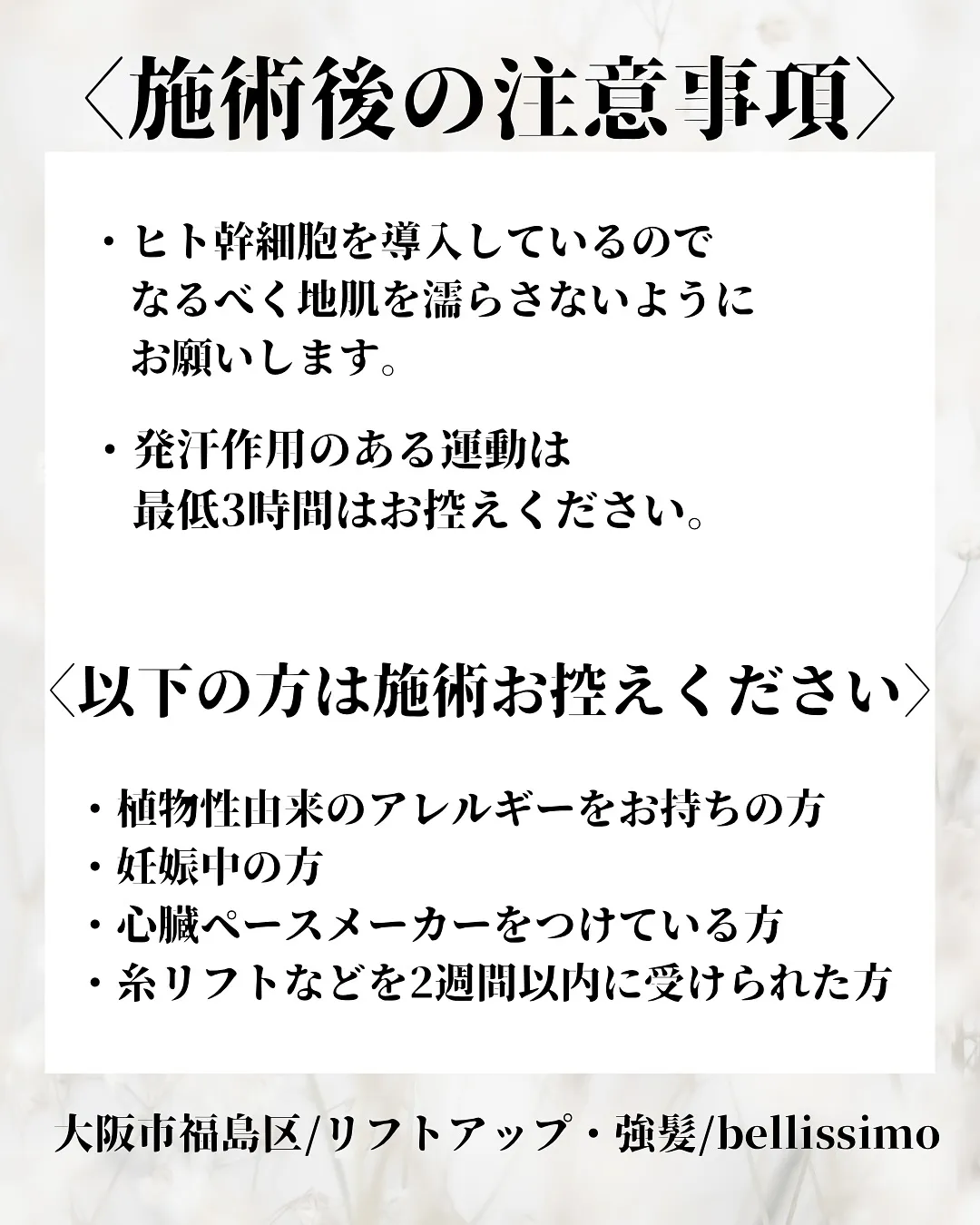 〈施術後の注意事項〉

・ヒト幹細胞を導入しているので
なるべく地肌を濡らさないように
お願いします。

・発汗作用のある運動は
最低3時間はお控えください。

〈以下の方は施術お控えください〉

・植物性由来のアレルギーをお持ちの方
・妊娠中の方
・心臓ペースメーカーをつけている方
・糸リフトなどを2週間以内に受けられた方

大阪市福島区/リフトアップ・強髪/bellissimo